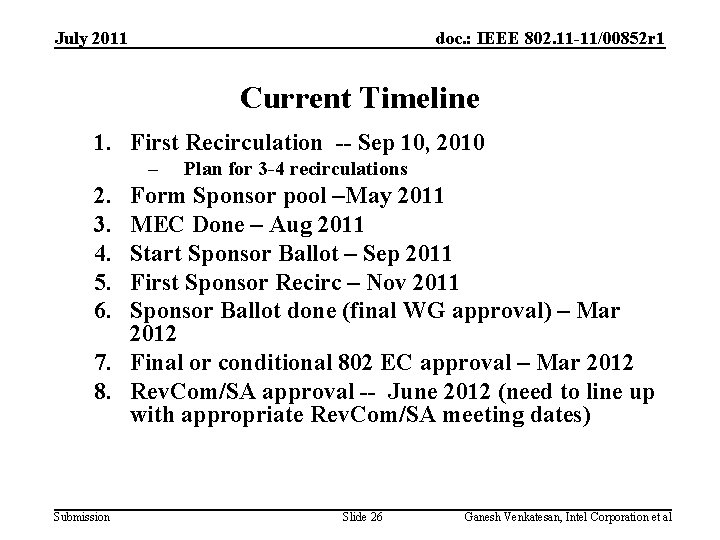 July 2011

doc.: IEEE 802.11-11/00852r1

Current Timeline

1. First Recirculation -- Sep 10, 2010
– Plan for 3-4 recirculations
2. Form Sponsor pool –May 2011
3. MEC Done – Aug 2011
4. Start Sponsor Ballot – Sep 2011
5. First Sponsor Recirc – Nov 2011
6. Sponsor Ballot done (final WG approval) – Mar 2012
7. Final or conditional 802 EC approval – Mar 2012
8. RevCom/SA approval -- June 2012 (need to line up with appropriate RevCom/SA meeting dates)

Submission

Slide 26

Ganesh Venkatesan, Intel Corporation et al